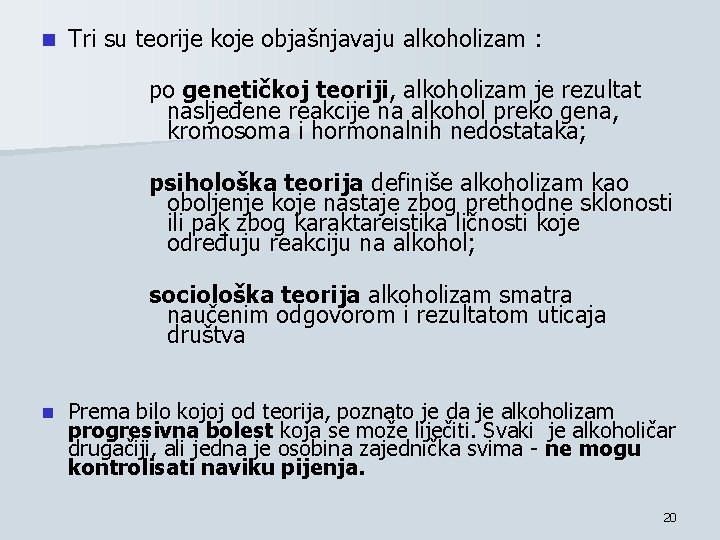 Tri su teorije koje objašnjavaju alkoholizam :

po genetičkoj teoriji, alkoholizam je rezultat nasljeđene reakcije na alkohol preko gena, kromosoma i hormonalnih nedostataka;

psihološka teorija definiše alkoholizam kao oboljenje koje nastaje zbog prethodne sklonosti ili pak zbog karaktareistika ličnosti koje određuju reakciju na alkohol;

sociološka teorija alkoholizam smatra naučenim odgovorom i rezultatom uticaja društva

Prema bilo kojoj od teorija, poznato je da je alkoholizam progresivna bolest koja se može liječiti. Svaki je alkoholičar drugačiji, ali jedna je osobina zajednička svima - ne mogu kontrolisati naviku pijenja.

20